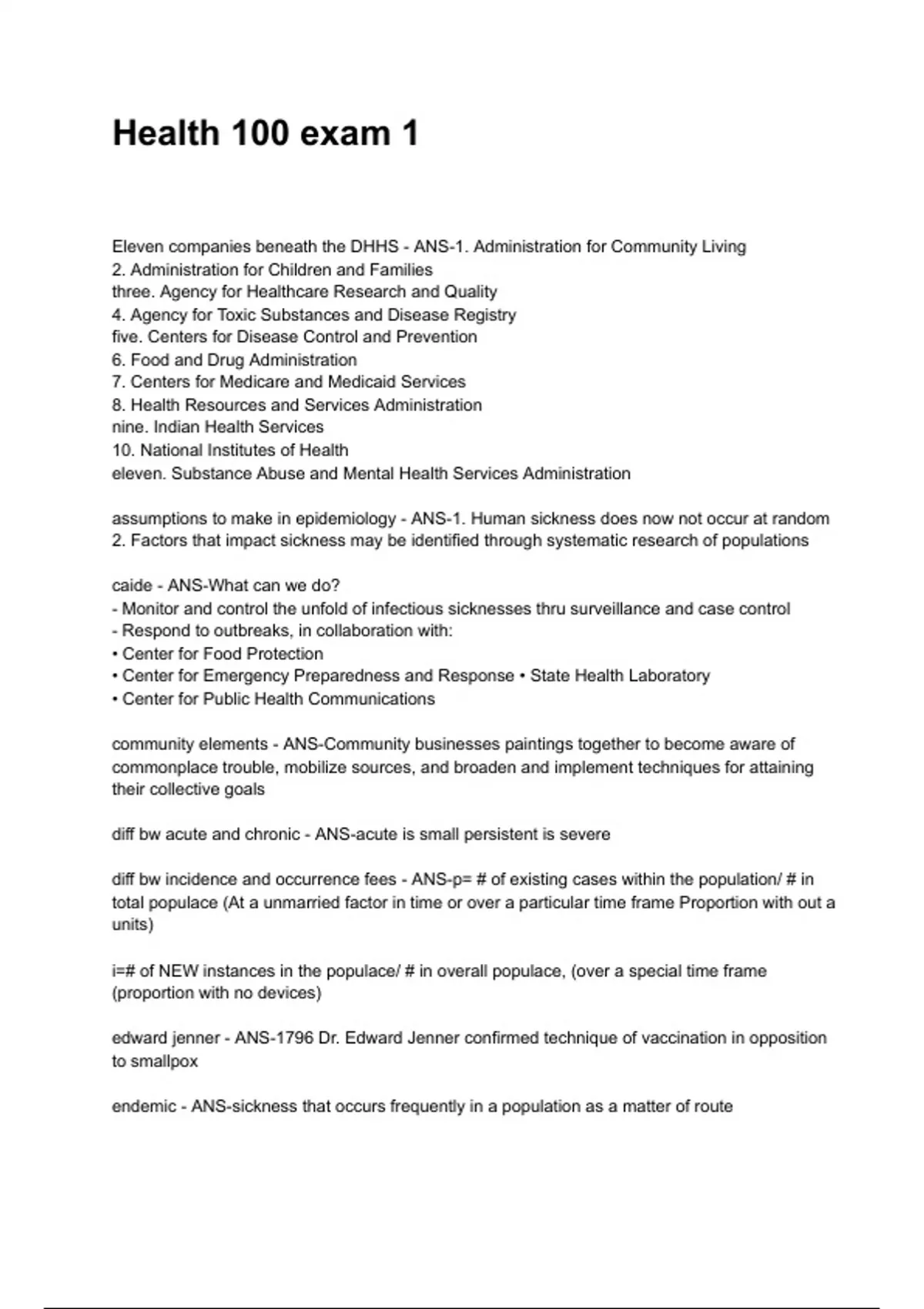 Health 100 exam 1

Eleven companies beneath the DHHS - ANS-1. Administration for Community Living
2. Administration for Children and Families
three. Agency for Healthcare Research and Quality
4. Agency for Toxic Substances and Disease Registry
five. Centers for Disease Control and Prevention
6. Food and Drug Administration
7. Centers for Medicare and Medicaid Services
8. Health Resources and Services Administration
nine. Indian Health Services
10. National Institutes of Health
eleven. Substance Abuse and Mental Health Services Administration

assumptions to make in epidemiology - ANS-1. Human sickness does now not occur at random
2. Factors that impact sickness may be identified through systematic research of populations

caide - ANS-What can we do?
- Monitor and control the unfold of infectious sicknesses thru surveillance and case control
- Respond to outbreaks, in collaboration with:
• Center for Food Protection
• Center for Emergency Preparedness and Response • State Health Laboratory
• Center for Public Health Communications

community elements - ANS-Community businesses paintings together to become aware of commonplace trouble, mobilize sources, and broaden and implement techniques for attaining their collective goals

diff bw acute and chronic - ANS-acute is small persistent is severe

diff bw incidence and occurrence fees - ANS-p= # of existing cases within the population/ # in total populace (At a unmarried factor in time or over a particular time frame Proportion with out a units)

i=# of NEW instances in the populace/ # in overall populace, (over a special time frame (proportion with no devices)

edward jenner - ANS-1796 Dr. Edward Jenner confirmed technique of vaccination in opposition to smallpox

endemic - ANS-sickness that occurs frequently in a population as a matter of route